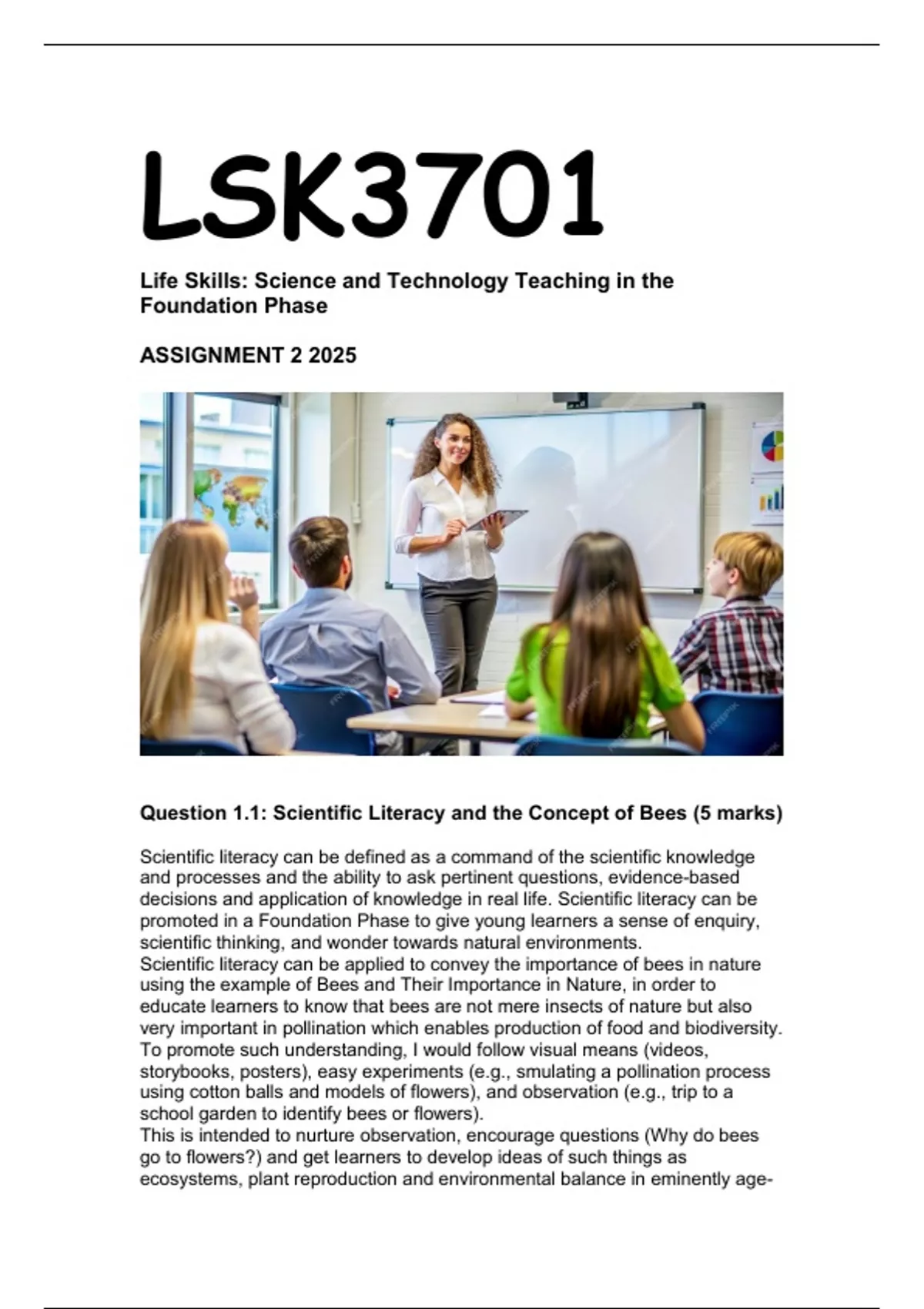 LSK3701

Life Skills: Science and Technology Teaching in the Foundation Phase

ASSIGNMENT 2 2025

Question 1.1: Scientific Literacy and the Concept of Bees (5 marks)

Scientific literacy can be defined as a command of the scientific knowledge and processes and the ability to ask pertinent questions, evidence-based decisions and application of knowledge in real life. Scientific literacy can be promoted in a Foundation Phase to give young learners a sense of enquiry, scientific thinking, and wonder towards natural environments.
Scientific literacy can be applied to convey the importance of bees in nature using the example of Bees and Their Importance in Nature, in order to educate learners to know that bees are not mere insects of nature but also very important in pollination which enables production of food and biodiversity.
To promote such understanding, I would follow visual means (videos, storybooks, posters), easy experiments (e.g., smulating a pollination process using cotton balls and models of flowers), and observation (e.g., trip to a school garden to identify bees or flowers).
This is intended to nurture observation, encourage questions (Why do bees go to flowers?) and get learners to develop ideas of such things as ecosystems, plant reproduction and environmental balance in eminently age-